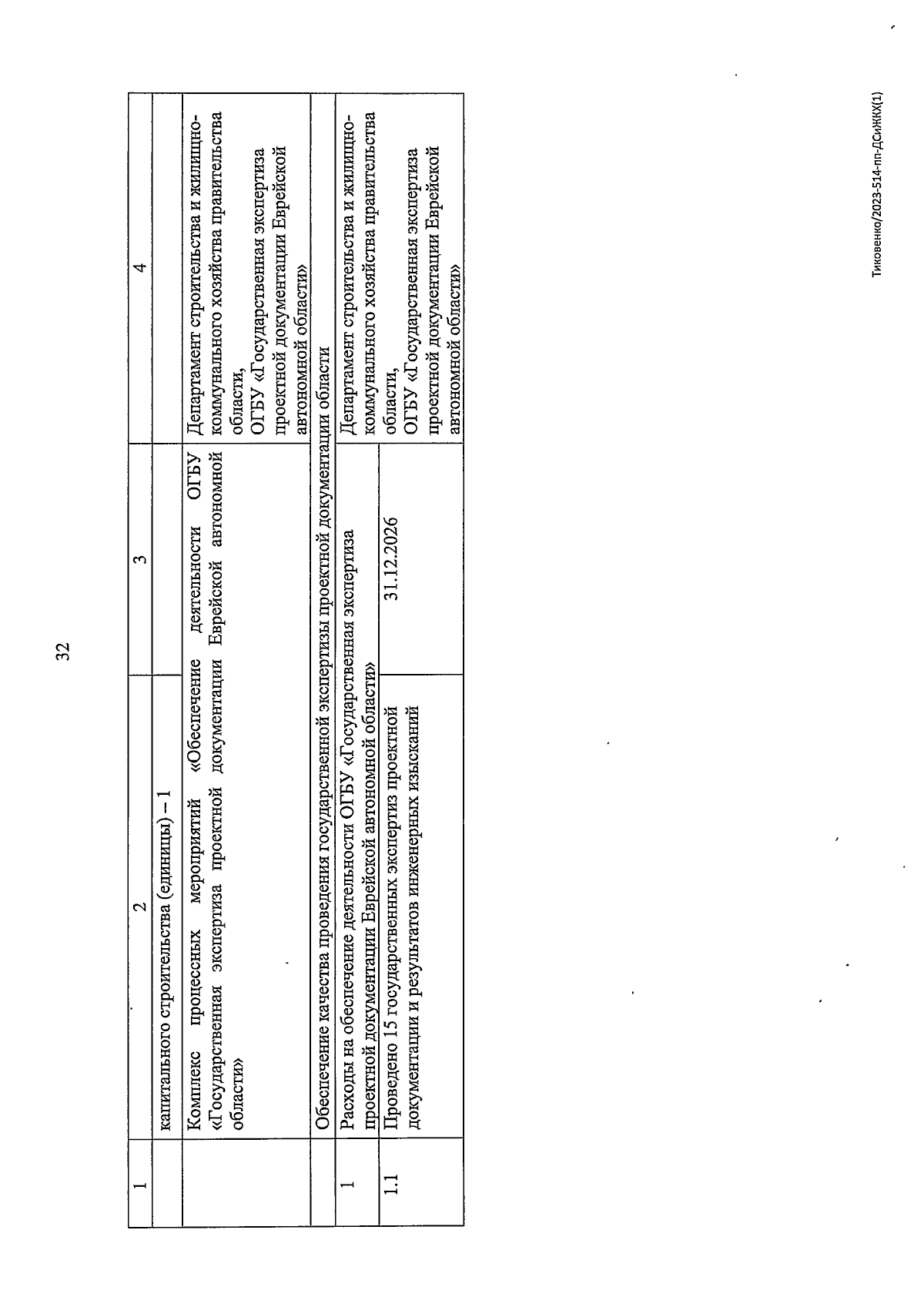 32

| 1 | 2 | 3 | 4 |
|---|---|---|---|
| | капитального строительства (единицы) – 1 | | |
| | Комплекс процессных мероприятий «Обеспечение деятельности ОГБУ «Государственная экспертиза проектной документации Еврейской автономной области» | | Департамент строительства и жилищно-коммунального хозяйства правительства области, ОГБУ «Государственная экспертиза проектной документации Еврейской автономной области» |
| | Обеспечение качества проведения государственной экспертизы проектной документации области | | |
| 1 | Расходы на обеспечение деятельности ОГБУ «Государственная экспертиза проектной документации Еврейской автономной области» | | Департамент строительства и жилищно-коммунального хозяйства правительства области, ОГБУ «Государственная экспертиза проектной документации Еврейской автономной области» |
| 1.1 | Проведено 15 государственных экспертиз проектной документации и результатов инженерных изысканий | 31.12.2026 | |

Тиковенко/2023-514-пп-ДСиЖКХ(1)